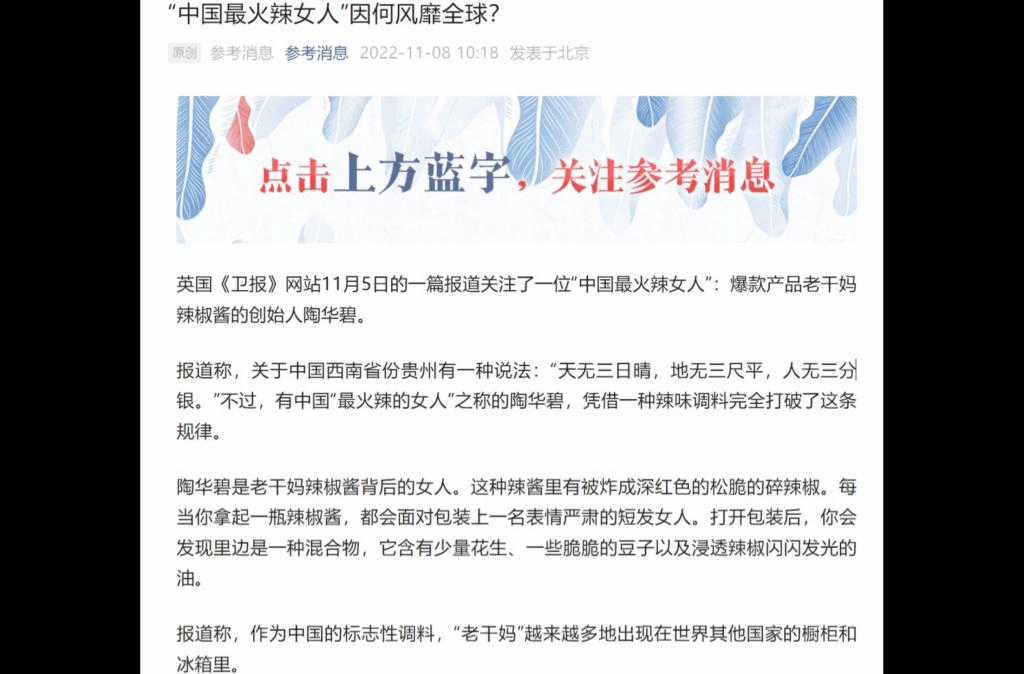 “中国最火辣女人”因何风靡全球？

原创 参考消息 参考消息 2022-11-08 10:18 发表于北京

点击上方蓝字，关注参考消息

英国《卫报》网站11月5日的一篇报道关注了一位“中国最火辣女人”：爆款产品老干妈辣椒酱的创始人陶华碧。

报道称，关于中国西南省份贵州有一种说法：“天无三日晴，地无三尺平，人无三分银。”不过，有中国“最火辣的女人”之称的陶华碧，凭借一种辣味调料完全打破了这条规律。

陶华碧是老干妈辣椒酱背后的女人。这种辣酱里有被炸成深红色的松脆的碎辣椒。每当你拿起一瓶辣椒酱，都会面对包装上一名表情严肃的短发女人。打开包装后，你会发现里边是一种混合物，它含有少量花生、一些脆脆的豆子以及浸透辣椒闪闪发光的油。

报道称，作为中国的标志性调料，“老干妈”越来越多地出现在世界其他国家的橱柜和冰箱里。